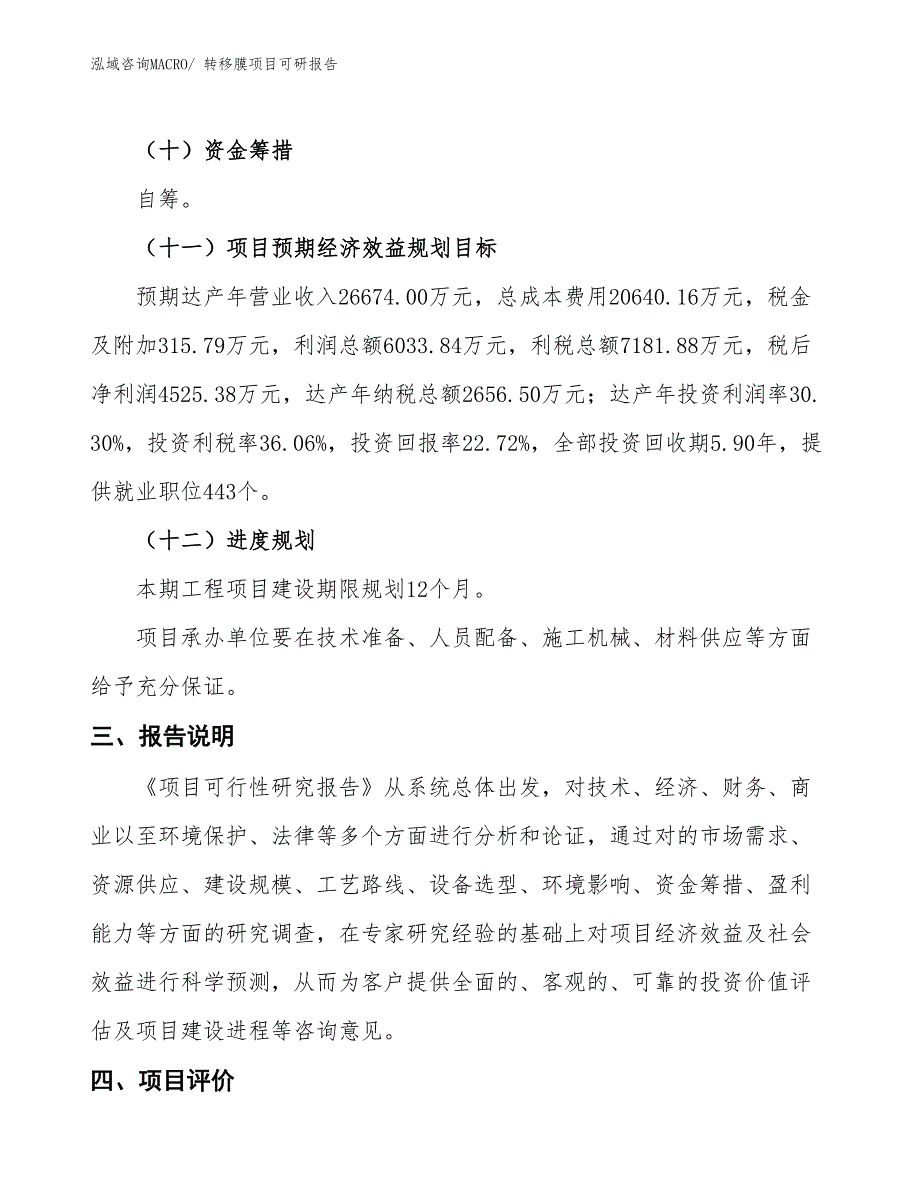 泓域咨询MACRO/ 转移膜项目可研报告

（十）资金筹措

自筹。

（十一）项目预期经济效益规划目标

预期达产年营业收入26674.00万元，总成本费用20640.16万元，税金及附加315.79万元，利润总额6033.84万元，利税总额7181.88万元，税后净利润4525.38万元，达产年纳税总额2656.50万元；达产年投资利润率30.30%，投资利税率36.06%，投资回报率22.72%，全部投资回收期5.90年，提供就业职位443个。

（十二）进度规划

本期工程项目建设期限规划12个月。

项目承办单位要在技术准备、人员配备、施工机械、材料供应等方面给予充分保证。

三、报告说明

《项目可行性研究报告》从系统总体出发，对技术、经济、财务、商业以至环境保护、法律等多个方面进行分析和论证，通过对的市场需求、资源供应、建设规模、工艺路线、设备选型、环境影响、资金筹措、盈利能力等方面的研究调查，在专家研究经验的基础上对项目经济效益及社会效益进行科学预测，从而为客户提供全面的、客观的、可靠的投资价值评估及项目建设进程等咨询意见。

四、项目评价